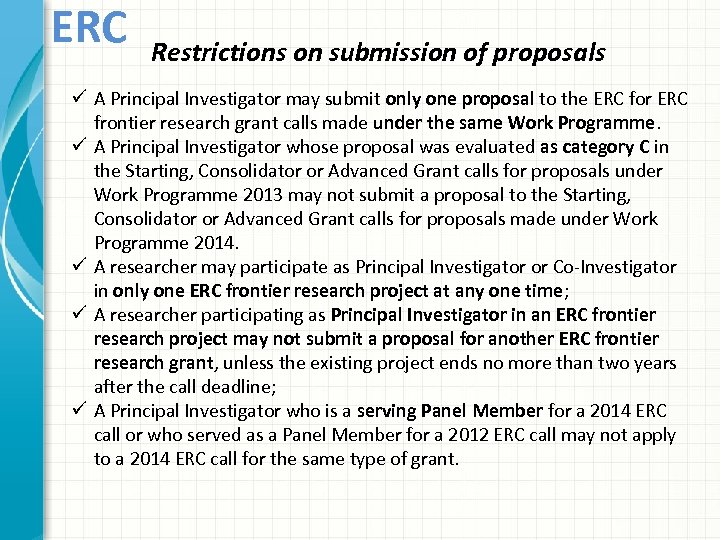 ERC

Restrictions on submission of proposals

✓ A Principal Investigator may submit only one proposal to the ERC for ERC frontier research grant calls made under the same Work Programme.
✓ A Principal Investigator whose proposal was evaluated as category C in the Starting, Consolidator or Advanced Grant calls for proposals under Work Programme 2013 may not submit a proposal to the Starting, Consolidator or Advanced Grant calls for proposals made under Work Programme 2014.
✓ A researcher may participate as Principal Investigator or Co-Investigator in only one ERC frontier research project at any one time;
✓ A researcher participating as Principal Investigator in an ERC frontier research project may not submit a proposal for another ERC frontier research grant, unless the existing project ends no more than two years after the call deadline;
✓ A Principal Investigator who is a serving Panel Member for a 2014 ERC call or who served as a Panel Member for a 2012 ERC call may not apply to a 2014 ERC call for the same type of grant.